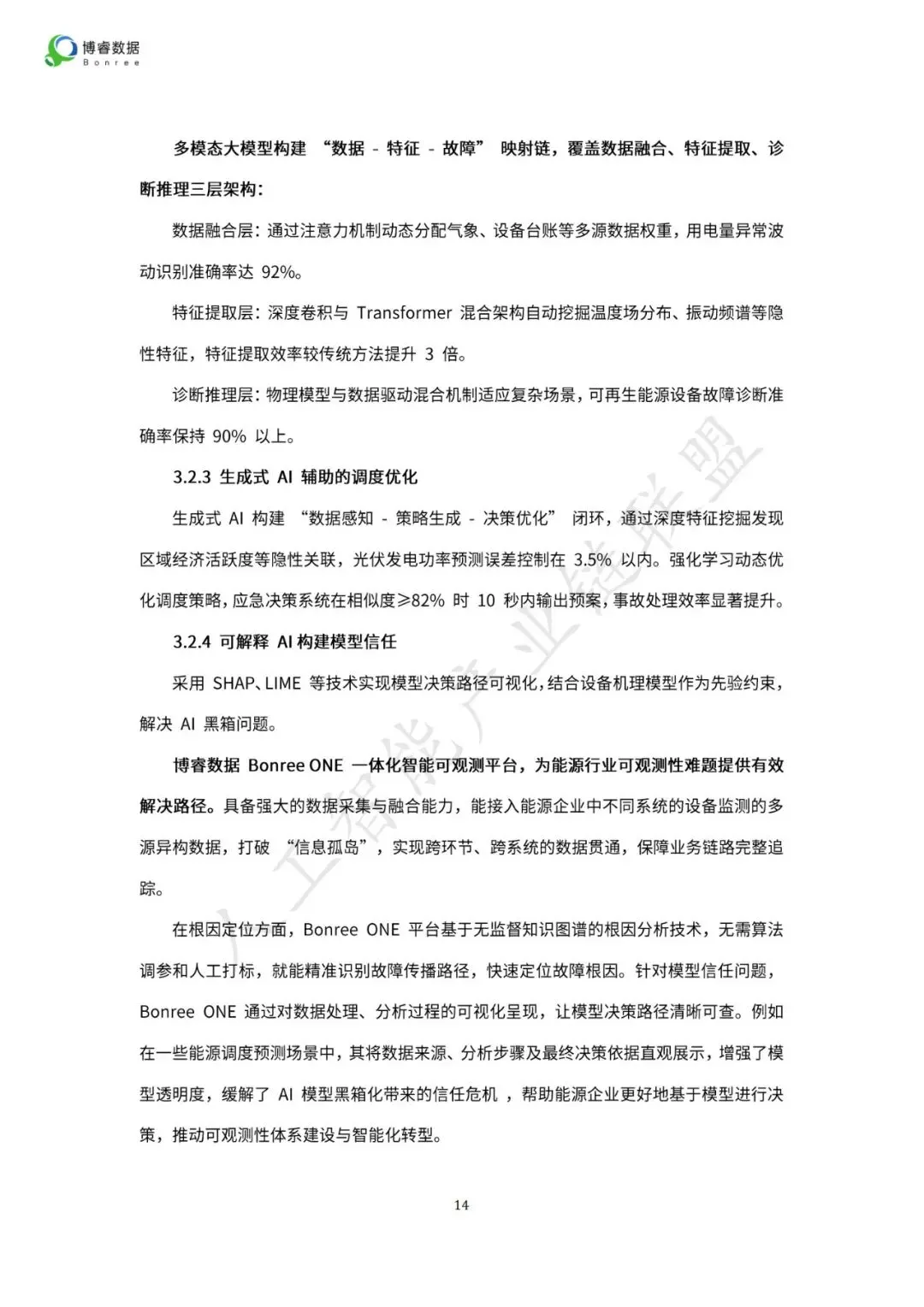 博睿数据
Bonree

多模态大模型构建 “数据 - 特征 - 故障” 映射链，覆盖数据融合、特征提取、诊断推理三层架构：

数据融合层：通过注意力机制动态分配气象、设备台账等多源数据权重，用电量异常波动识别准确率达 92%。

特征提取层：深度卷积与 Transformer 混合架构自动挖掘温度场分布、振动频谱等隐性特征，特征提取效率较传统方法提升 3 倍。

诊断推理层：物理模型与数据驱动混合机制适应复杂场景，可再生能源设备故障诊断准确率保持 90% 以上。

3.2.3 生成式 AI 辅助的调度优化

生成式 AI 构建 “数据感知 - 策略生成 - 决策优化” 闭环，通过深度特征挖掘发现区域经济活跃度等隐性关联，光伏发电功率预测误差控制在 3.5% 以内。强化学习动态优化调度策略，应急决策系统在相似度≥82% 时 10 秒内输出预案，事故处理效率显著提升。

3.2.4 可解释 AI 构建模型信任

采用 SHAP、LIME 等技术实现模型决策路径可视化，结合设备机理模型作为先验约束，解决 AI 黑箱问题。

博睿数据 Bonree ONE 一体化智能可观测平台，为能源行业可观测性难题提供有效解决路径。具备强大的数据采集与融合能力，能接入能源企业中不同系统的设备监测的多源异构数据，打破 “信息孤岛”，实现跨环节、跨系统的数据贯通，保障业务链路完整追踪。

在根因定位方面，Bonree ONE 平台基于无监督知识图谱的根因分析技术，无需算法调参和人工打标，就能精准识别故障传播路径，快速定位故障根因。针对模型信任问题，Bonree ONE 通过对数据处理、分析过程的可视化呈现，让模型决策路径清晰可查。例如在一些能源调度预测场景中，其将数据来源、分析步骤及最终决策依据直观展示，增强了模型透明度，缓解了 AI 模型黑箱化带来的信任危机 ，帮助能源企业更好地基于模型进行决策，推动可观测性体系建设与智能化转型。

人工智能产业链联盟

14